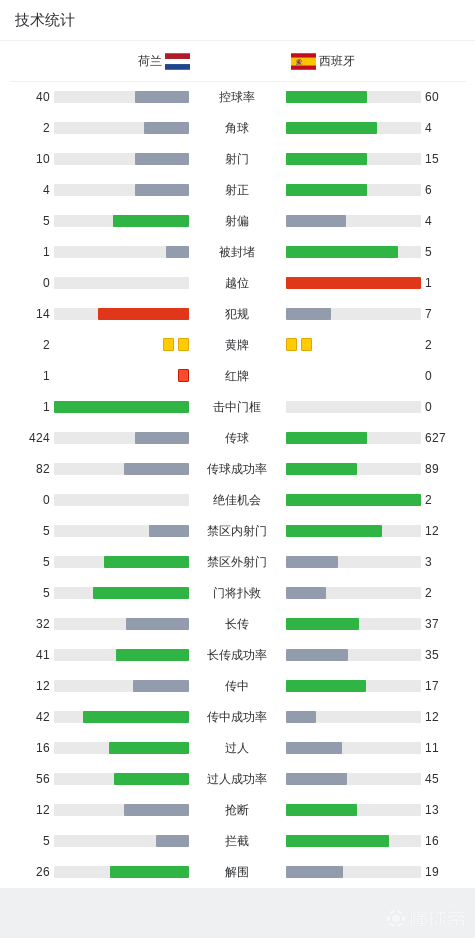 技术统计

| 荷兰 | | 西班牙 |
|---|---|---|
| 40 | 控球率 | 60 |
| 2 | 角球 | 4 |
| 10 | 射门 | 15 |
| 4 | 射正 | 6 |
| 5 | 射偏 | 4 |
| 1 | 被封堵 | 5 |
| 0 | 越位 | 1 |
| 14 | 犯规 | 7 |
| 2 | 黄牌 | 2 |
| 1 | 红牌 | 0 |
| 1 | 击中门框 | 0 |
| 424 | 传球 | 627 |
| 82 | 传球成功率 | 89 |
| 0 | 绝佳机会 | 2 |
| 5 | 禁区内射门 | 12 |
| 5 | 禁区外射门 | 3 |
| 5 | 门将扑救 | 2 |
| 32 | 长传 | 37 |
| 41 | 长传成功率 | 35 |
| 12 | 传中 | 17 |
| 42 | 传中成功率 | 12 |
| 16 | 过人 | 11 |
| 56 | 过人成功率 | 45 |
| 12 | 抢断 | 13 |
| 5 | 拦截 | 16 |
| 26 | 解围 | 19 |

懂球帝